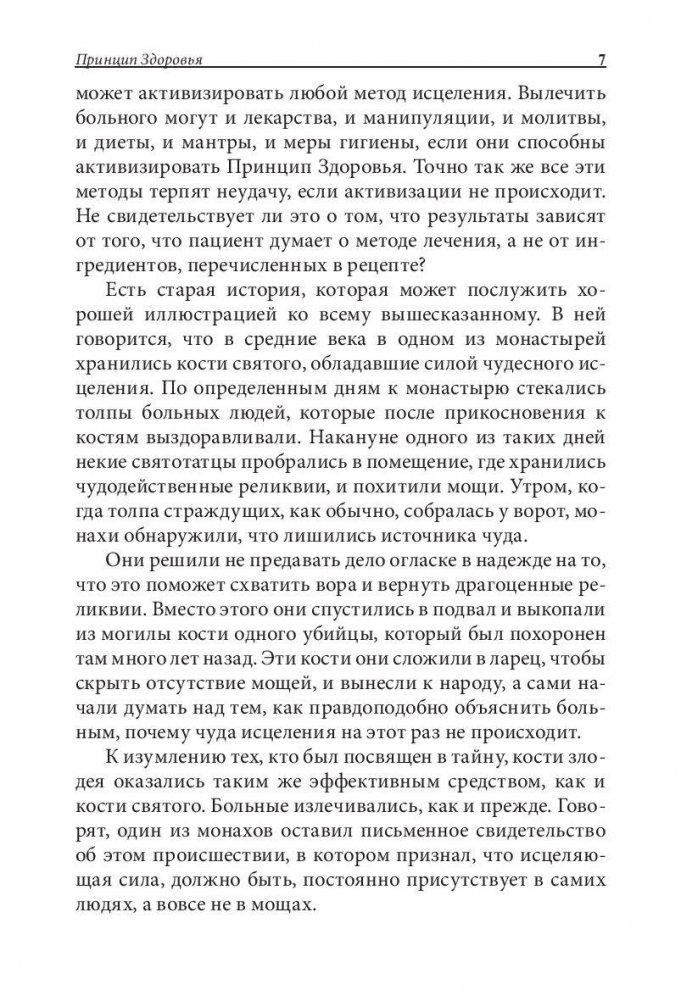 Принцип Здоровья 7

может активизировать любой метод исцеления. Вылечить больного могут и лекарства, и манипуляции, и молитвы, и диеты, и мантры, и меры гигиены, если они способны активизировать Принцип Здоровья. Точно так же все эти методы терпят неудачу, если активизации не происходит. Не свидетельствует ли это о том, что результаты зависят от того, что пациент думает о методе лечения, а не от ингредиентов, перечисленных в рецепте?

Есть старая история, которая может послужить хорошей иллюстрацией ко всему вышесказанному. В ней говорится, что в средние века в одном из монастырей хранились кости святого, обладавшие силой чудесного исцеления. По определенным дням к монастырю стекались толпы больных людей, которые после прикосновения к костям выздоравливали. Накануне одного из таких дней некие святотатцы пробрались в помещение, где хранились чудодейственные реликвии, и похитили мощи. Утром, когда толпа страждущих, как обычно, собралась у ворот, монахи обнаружили, что лишились источника чуда.

Они решили не предавать дело огласке в надежде на то, что это поможет схватить вора и вернуть драгоценные реликвии. Вместо этого они спустились в подвал и выкопали из могилы кости одного убийцы, который был похоронен там много лет назад. Эти кости они сложили в ларец, чтобы скрыть отсутствие мощей, и вынесли к народу, а сами начали думать над тем, как правдоподобно объяснить больным, почему чуда исцеления на этот раз не происходит.

К изумлению тех, кто был посвящен в тайну, кости злодея оказались таким же эффективным средством, как и кости святого. Больные излечивались, как и прежде. Говорят, один из монахов оставил письменное свидетельство об этом происшествии, в котором признал, что исцеляющая сила, должно быть, постоянно присутствует в самих людях, а вовсе не в мощах.